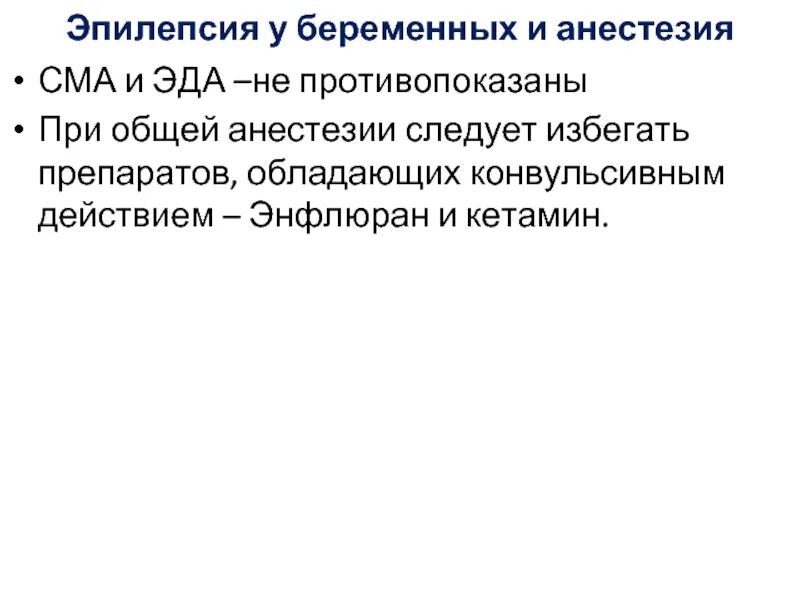 Эпилепсия у беременных и анестезия

• СМА и ЭДА –не противопоказаны
• При общей анестезии следует избегать препаратов, обладающих конвульсивным действием – Энфлюран и кетамин.